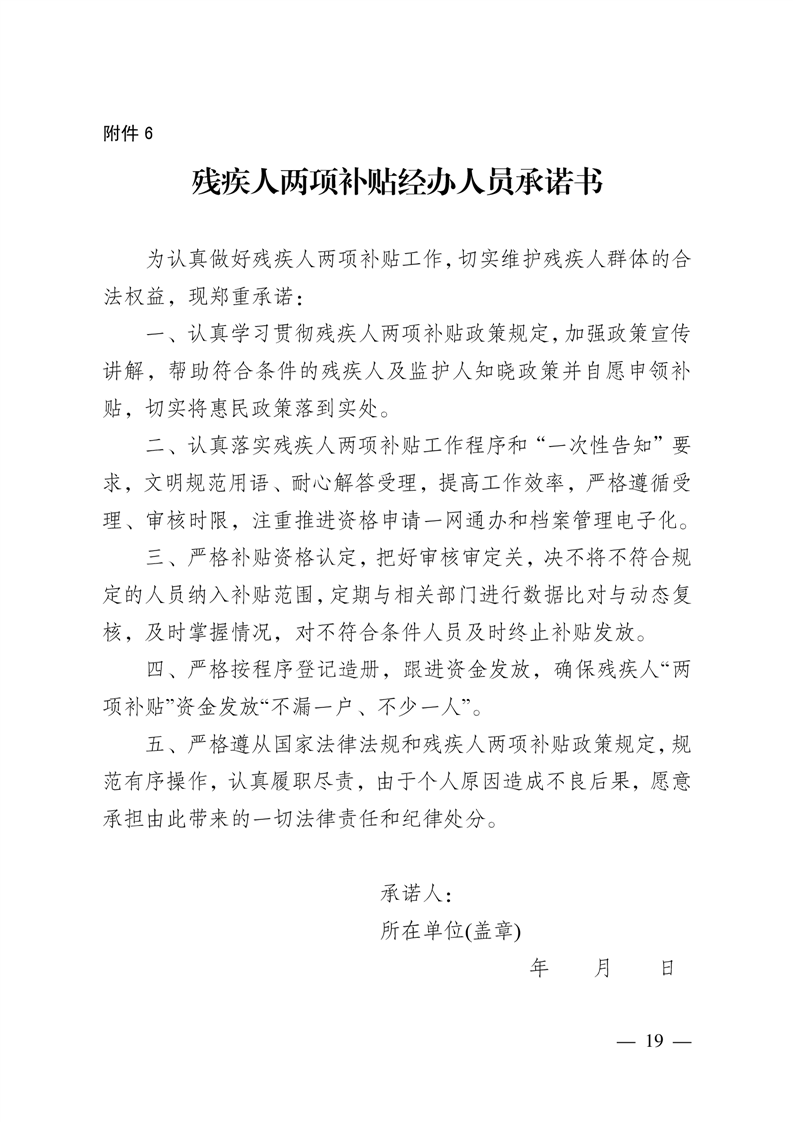 附件 6

残疾人两项补贴经办人员承诺书

为认真做好残疾人两项补贴工作，切实维护残疾人群体的合法权益，现郑重承诺：

一、认真学习贯彻残疾人两项补贴政策规定，加强政策宣传讲解，帮助符合条件的残疾人及监护人知晓政策并自愿申领补贴，切实将惠民政策落到实处。

二、认真落实残疾人两项补贴工作程序和“一次性告知”要求，文明规范用语、耐心解答受理，提高工作效率，严格遵循受理、审核时限，注重推进资格申请一网通办和档案管理电子化。

三、严格补贴资格认定，把好审核审定关，决不将不符合规定的人员纳入补贴范围，定期与相关部门进行数据比对与动态复核，及时掌握情况，对不符合条件人员及时终止补贴发放。

四、严格按程序登记造册，跟进资金发放，确保残疾人“两项补贴”资金发放“不漏一户、不少一人”。

五、严格遵从国家法律法规和残疾人两项补贴政策规定，规范有序操作，认真履职尽责，由于个人原因造成不良后果，愿意承担由此带来的一切法律责任和纪律处分。

承诺人：
所在单位(盖章)
年 月 日

— 19 —